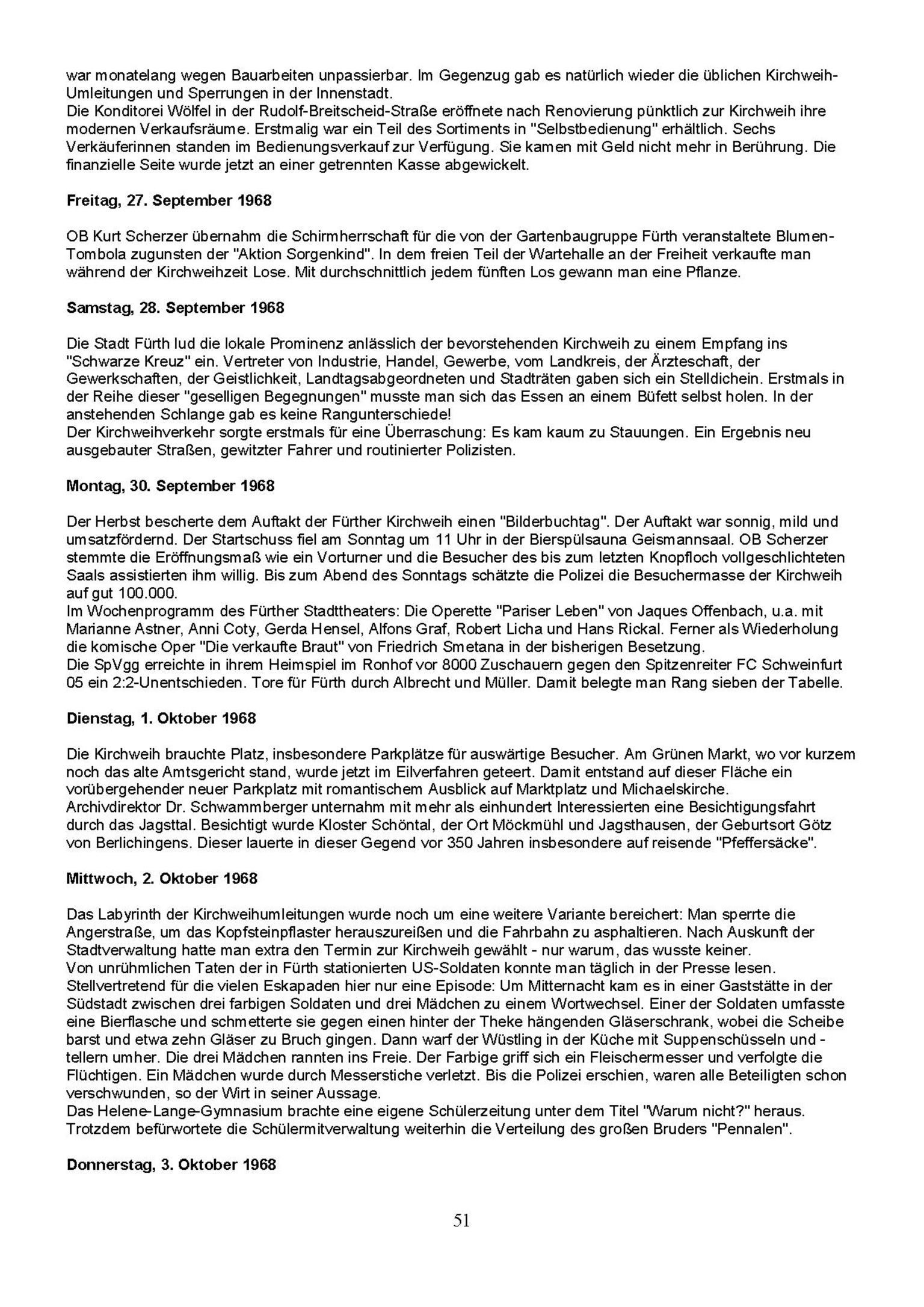 war monatelang wegen Bauarbeiten unpassierbar. Im Gegenzug gab es natürlich wieder die üblichen Kirchweih-Umleitungen und Sperrungen in der Innenstadt.
Die Konditorei Wölfel in der Rudolf-Breitscheid-Straße eröffnete nach Renovierung pünktlich zur Kirchweih ihre modernen Verkaufsräume. Erstmalig war ein Teil des Sortiments in "Selbstbedienung" erhältlich. Sechs Verkäuferinnen standen im Bedienungsverkauf zur Verfügung. Sie kamen mit Geld nicht mehr in Berührung. Die finanzielle Seite wurde jetzt an einer getrennten Kasse abgewickelt.

Freitag, 27. September 1968

OB Kurt Scherzer übernahm die Schirmherrschaft für die von der Gartenbaugruppe Fürth veranstaltete Blumen-Tombola zugunsten der "Aktion Sorgenkind". In dem freien Teil der Wartehalle an der Freiheit verkaufte man während der Kirchweihzeit Lose. Mit durchschnittlich jedem fünften Los gewann man eine Pflanze.

Samstag, 28. September 1968

Die Stadt Fürth lud die lokale Prominenz anlässlich der bevorstehenden Kirchweih zu einem Empfang ins "Schwarze Kreuz" ein. Vertreter von Industrie, Handel, Gewerbe, vom Landkreis, der Ärzteschaft, der Gewerkschaften, der Geistlichkeit, Landtagsabgeordneten und Stadträten gaben sich ein Stelldichein. Erstmals in der Reihe dieser "geselligen Begegnungen" musste man sich das Essen an einem Büfett selbst holen. In der anstehenden Schlange gab es keine Rangunterschiede!
Der Kirchweihverkehr sorgte erstmals für eine Überraschung: Es kam kaum zu Stauungen. Ein Ergebnis neu ausgebauter Straßen, gewitzter Fahrer und routinierter Polizisten.

Montag, 30. September 1968

Der Herbst bescherte dem Auftakt der Fürther Kirchweih einen "Bilderbuchtag". Der Auftakt war sonnig, mild und umsatzfördernd. Der Startschuss fiel am Sonntag um 11 Uhr in der Bierspülsauna Geismannsaal. OB Scherzer stemmte die Eröffnungsmaß wie ein Vorturner und die Besucher des bis zum letzten Knopfloch vollgeschlichteten Saals assistierten ihm willig. Bis zum Abend des Sonntags schätzte die Polizei die Besuchermasse der Kirchweih auf gut 100.000.
Im Wochenprogramm des Fürther Stadttheaters: Die Operette "Pariser Leben" von Jaques Offenbach, u.a. mit Marianne Astner, Anni Coty, Gerda Hensel, Alfons Graf, Robert Licha und Hans Rickal. Ferner als Wiederholung die komische Oper "Die verkaufte Braut" von Friedrich Smetana in der bisherigen Besetzung.
Die SpVgg erreichte in ihrem Heimspiel im Ronhof vor 8000 Zuschauern gegen den Spitzenreiter FC Schweinfurt 05 ein 2:2-Unentschieden. Tore für Fürth durch Albrecht und Müller. Damit belegte man Rang sieben der Tabelle.

Dienstag, 1. Oktober 1968

Die Kirchweih brauchte Platz, insbesondere Parkplätze für auswärtige Besucher. Am Grünen Markt, wo vor kurzem noch das alte Amtsgericht stand, wurde jetzt im Eilverfahren geteert. Damit entstand auf dieser Fläche ein vorübergehender neuer Parkplatz mit romantischem Ausblick auf Marktplatz und Michaelskirche.
Archivdirektor Dr. Schwammberger unternahm mit mehr als einhundert Interessierten eine Besichtigungsfahrt durch das Jagsttal. Besichtigt wurde Kloster Schöntal, der Ort Möckmühl und Jagsthausen, der Geburtsort Götz von Berlichingens. Dieser lauerte in dieser Gegend vor 350 Jahren insbesondere auf reisende "Pfeffersäcke".

Mittwoch, 2. Oktober 1968

Das Labyrinth der Kirchweihumleitungen wurde noch um eine weitere Variante bereichert: Man sperrte die Angerstraße, um das Kopfsteinpflaster herauszureißen und die Fahrbahn zu asphaltieren. Nach Auskunft der Stadtverwaltung hatte man extra den Termin zur Kirchweih gewählt - nur warum, das wusste keiner.
Von unrühmlichen Taten der in Fürth stationierten US-Soldaten konnte man täglich in der Presse lesen. Stellvertretend für die vielen Eskapaden hier nur eine Episode: Um Mitternacht kam es in einer Gaststätte in der Südstadt zwischen drei farbigen Soldaten und drei Mädchen zu einem Wortwechsel. Einer der Soldaten umfasste eine Bierflasche und schmetterte sie gegen einen hinter der Theke hängenden Gläserschrank, wobei die Scheibe barst und etwa zehn Gläser zu Bruch gingen. Dann warf der Wüstling in der Küche mit Suppenschüsseln und -tellern umher. Die drei Mädchen rannten ins Freie. Der Farbige griff sich ein Fleischermesser und verfolgte die Flüchtigen. Ein Mädchen wurde durch Messerstiche verletzt. Bis die Polizei erschien, waren alle Beteiligten schon verschwunden, so der Wirt in seiner Aussage.
Das Helene-Lange-Gymnasium brachte eine eigene Schülerzeitung unter dem Titel "Warum nicht?" heraus. Trotzdem befürwortete die Schülermitverwaltung weiterhin die Verteilung des großen Bruders "Pennalen".

Donnerstag, 3. Oktober 1968

51